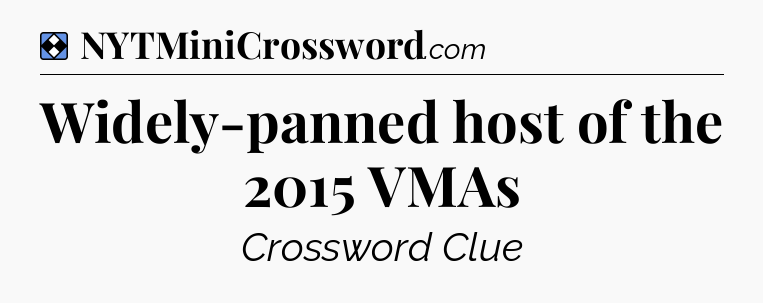 NYTMiniCrossword.com

Widely-panned host of the 2015 VMAs

Crossword Clue